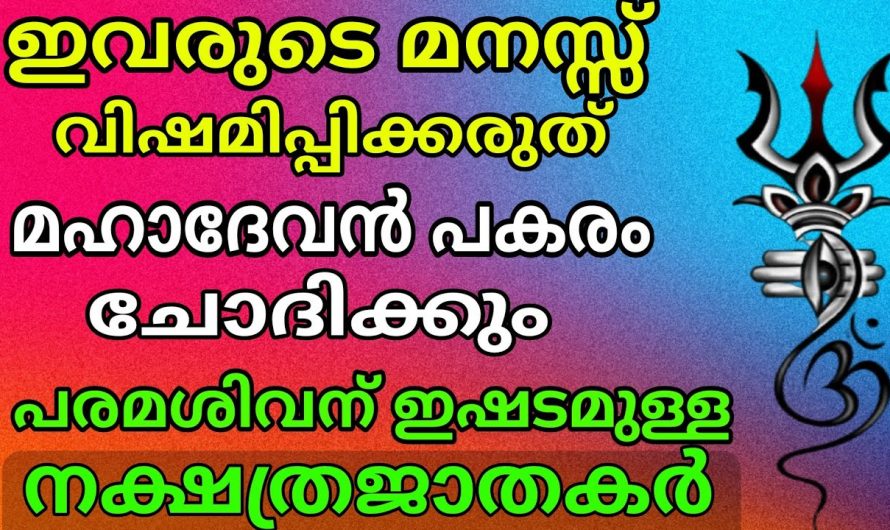 ഇവരുടെ മനസ്സ്
വിഷമിപ്പിക്കരുത്
മഹാദേവൻ പകരം
ചോദിക്കും
പരമശിവന് ഇഷ്ടമുള്ള
നക്ഷത്രജാതകർ